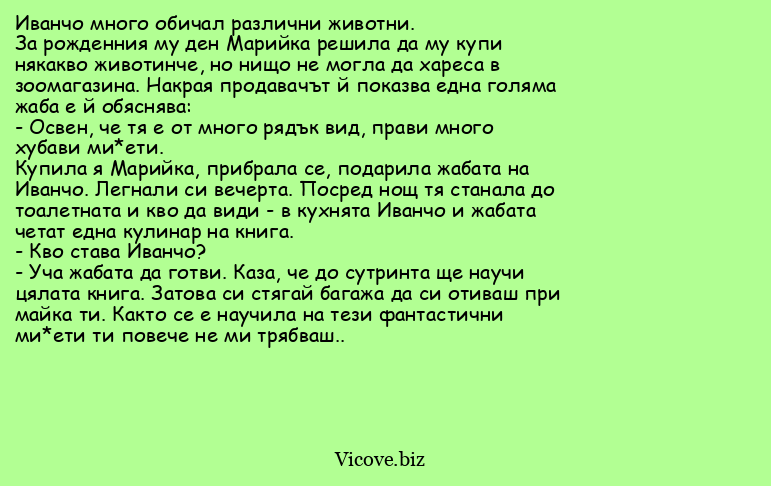 Иванчо много обичал различни животни.
За рожденния му ден Марийка решила да му купи някакво животинче, но нищо не могла да хареса в зоомагазина. Накрая продавачът й показва една голяма жаба е й обяснява:
- Освен, че тя е от много рядък вид, прави много хубави ми*ети.
Купила я Марийка, прибрала се, подарила жабата на Иванчо. Легнали си вечерта. Посред нощ тя станала до тоалетната и кво да види - в кухнята Иванчо и жабата четат една кулинар на книга.
- Кво става Иванчо?
- Уча жабата да готви. Каза, че до сутринта ще научи цялата книга. Затова си стягай багажа да си отиваш при майка ти. Както се е научила на тези фантастични ми*ети ти повече не ми трябваш..

Vicove.biz